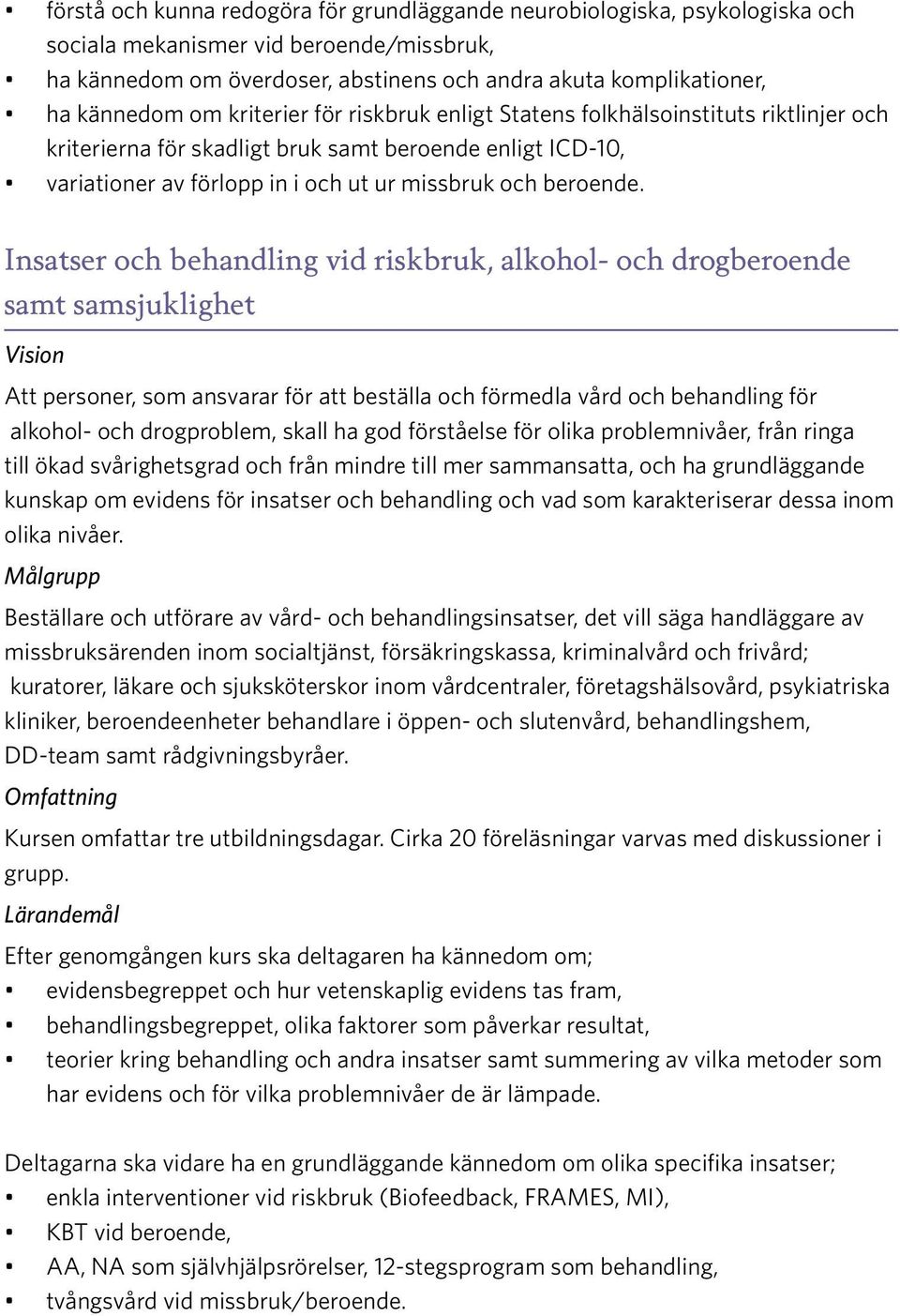 • förstå och kunna redogöra för grundläggande neurobiologiska, psykologiska och sociala mekanismer vid beroende/missbruk,
• ha kännedom om överdoser, abstinens och andra akuta komplikationer,
• ha kännedom om kriterier för riskbruk enligt Statens folkhälsoinstituts riktlinjer och kriterierna för skadligt bruk samt beroende enligt ICD-10,
• variationer av förlopp in i och ut ur missbruk och beroende.

Insatser och behandling vid riskbruk, alkohol- och drogberoende samt samsjuklighet

Vision

Att personer, som ansvarar för att beställa och förmedla vård och behandling för alkohol- och drogproblem, skall ha god förståelse för olika problemnivåer, från ringa till ökad svårighetsgrad och från mindre till mer sammansatta, och ha grundläggande kunskap om evidens för insatser och behandling och vad som karakteriserar dessa inom olika nivåer.

Målgrupp

Beställare och utförare av vård- och behandlingsinsatser, det vill säga handläggare av missbruksärenden inom socialtjänst, försäkringskassa, kriminalvård och frivård; kuratorer, läkare och sjuksköterskor inom vårdcentraler, företagshälsovård, psykiatriska kliniker, beroendeenheter behandlare i öppen- och slutenvård, behandlingshem, DD-team samt rådgivningsbyråer.

Omfattning

Kursen omfattar tre utbildningsdagar. Cirka 20 föreläsningar varvas med diskussioner i grupp.

Lärandemål

Efter genomgången kurs ska deltagaren ha kännedom om;
• evidensbegreppet och hur vetenskaplig evidens tas fram,
• behandlingsbegreppet, olika faktorer som påverkar resultat,
• teorier kring behandling och andra insatser samt summering av vilka metoder som har evidens och för vilka problemnivåer de är lämpade.

Deltagarna ska vidare ha en grundläggande kännedom om olika specifika insatser;
• enkla interventioner vid riskbruk (Biofeedback, FRAMES, MI),
• KBT vid beroende,
• AA, NA som självhjälpsrörelser, 12-stegsprogram som behandling,
• tvångsvård vid missbruk/beroende.